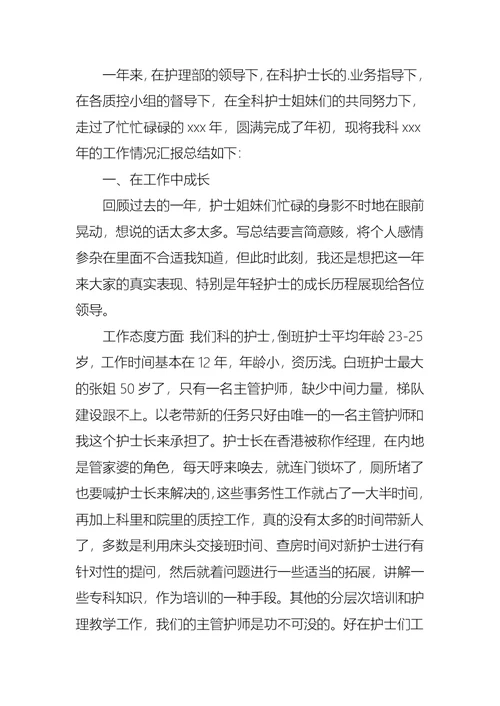 一年来，在护理部的领导下，在科护士长的.业务指导下，在各质控小组的督导下，在全科护士姐妹们的共同努力下，走过了忙忙碌碌的 xxx 年，圆满完成了年初，现将我科 xxx 年的工作情况汇报总结如下:

一、在工作中成长

回顾过去的一年，护士姐妹们忙碌的身影不时地在眼前晃动，想说的话太多太多。写总结要言简意赅，将个人感情参杂在里面不合适我知道，但此时此刻，我还是想把这一年来大家的真实表现、特别是年轻护士的成长历程展现给各位领导。

工作态度方面: 我们科的护士，倒班护士平均年龄 23-25 岁，工作时间基本在 12 年，年龄小，资历浅。白班护士最大的张姐 50 岁了，只有一名主管护师，缺少中间力量，梯队建设跟不上。以老带新的任务只好由唯一的一名主管护师和我这个护士长来承担了。护士长在香港被称作经理，在内地是管家婆的角色，每天呼来唤去，就连门锁坏了，厕所堵了也要喊护士长来解决的，这些事务性工作就占了一大半时间，再加上科里和院里的质控工作，真的没有太多的时间带新人了，多数是利用床头交接班时间、查房时间对新护士进行有针对性的提问，然后就着问题进行一些适当的拓展，讲解一些专科知识，作为培训的一种手段。其他的分层次培训和护理教学工作，我们的主管护师是功不可没的。好在护士们工